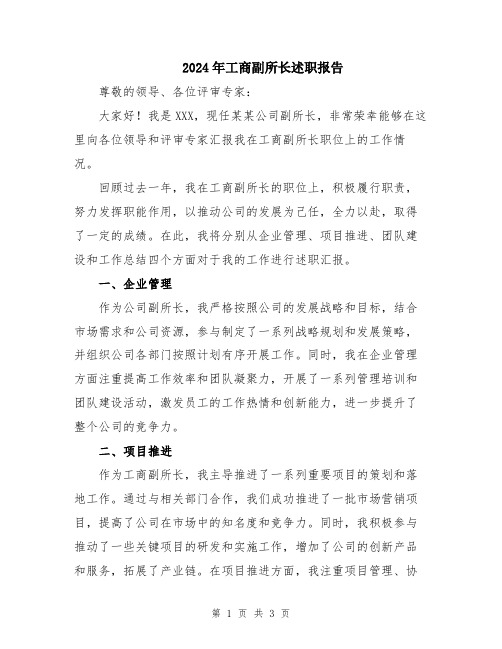 2024年工商副所长述职报告

尊敬的领导、各位评审专家：

大家好！我是XXX，现任某某公司副所长，非常荣幸能够在这里向各位领导和评审专家汇报我在工商副所长职位上的工作情况。

回顾过去一年，我在工商副所长的职位上，积极履行职责，努力发挥职能作用，以推动公司的发展为己任，全力以赴，取得了一定的成绩。在此，我将分别从企业管理、项目推进、团队建设和工作总结四个方面对于我的工作进行述职汇报。

一、企业管理

作为公司副所长，我严格按照公司的发展战略和目标，结合市场需求和公司资源，参与制定了一系列战略规划和发展策略，并组织公司各部门按照计划有序开展工作。同时，我在企业管理方面注重提高工作效率和团队凝聚力，开展了一系列管理培训和团队建设活动，激发员工的工作热情和创新能力，进一步提升了整个公司的竞争力。

二、项目推进

作为工商副所长，我主导推进了一系列重要项目的策划和落地工作。通过与相关部门合作，我们成功推进了一批市场营销项目，提高了公司在市场中的知名度和竞争力。同时，我积极参与推动了一些关键项目的研发和实施工作，增加了公司的创新产品和服务，拓展了产业链。在项目推进方面，我注重项目管理、协

第 1 页 共 3 页